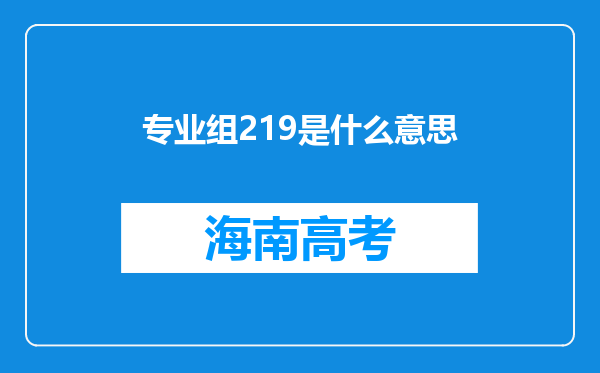 专业组219是什么意思

海南高考